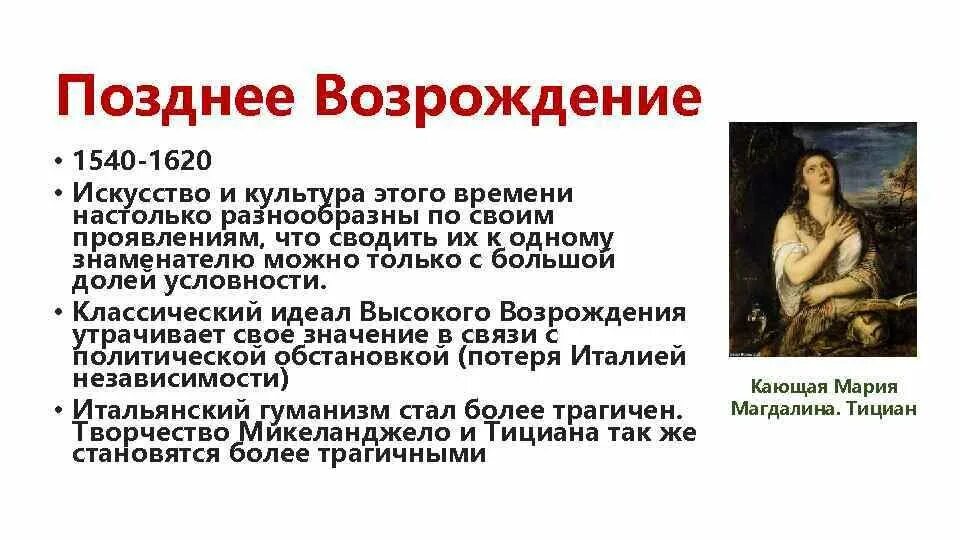 Позднее Возрождение

• 1540-1620
• Искусство и культура этого времени настолько разнообразны по своим проявлениям, что сводить их к одному знаменателю можно только с большой долей условности.
• Классический идеал Высокого Возрождения утрачивает свое значение в связи с политической обстановкой (потеря Италией независимости)
• Итальянский гуманизм стал более трагичен. Творчество Микеланджело и Тициана так же становятся более трагичными

Кающая Мария Магдалина. Тициан